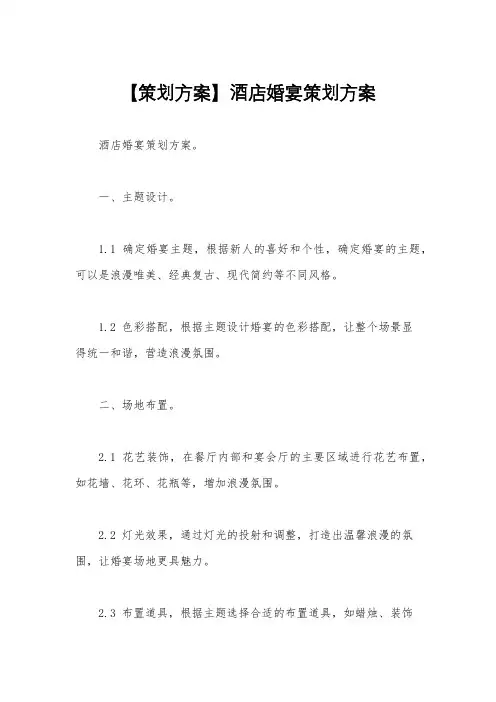 【策划方案】酒店婚宴策划方案

酒店婚宴策划方案。

一、主题设计。

1.1 确定婚宴主题，根据新人的喜好和个性，确定婚宴的主题，可以是浪漫唯美、经典复古、现代简约等不同风格。

1.2 色彩搭配，根据主题设计婚宴的色彩搭配，让整个场景显得统一和谐，营造浪漫氛围。

二、场地布置。

2.1 花艺装饰，在餐厅内部和宴会厅的主要区域进行花艺布置，如花墙、花环、花瓶等，增加浪漫氛围。

2.2 灯光效果，通过灯光的投射和调整，打造出温馨浪漫的氛围，让婚宴场地更具魅力。

2.3 布置道具，根据主题选择合适的布置道具，如蜡烛、装饰